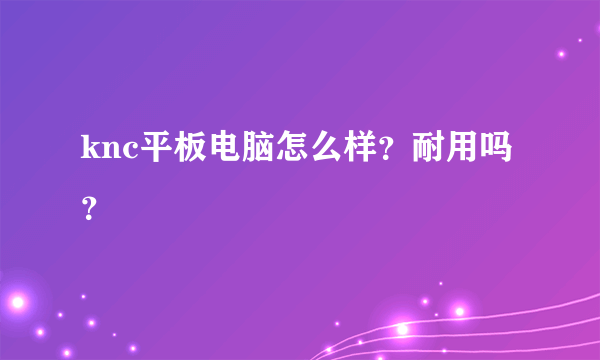 knc平板电脑怎么样？耐用吗？